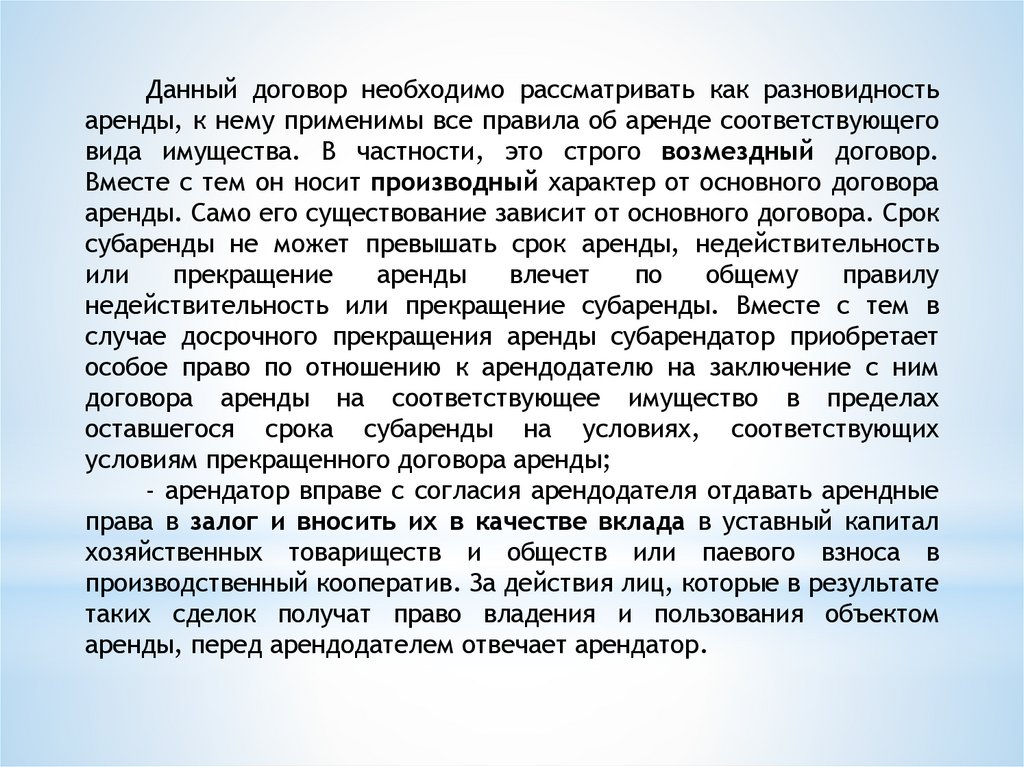 Данный договор необходимо рассматривать как разновидность аренды, к нему применимы все правила об аренде соответствующего вида имущества. В частности, это строго возмездный договор. Вместе с тем он носит производный характер от основного договора аренды. Само его существование зависит от основного договора. Срок субаренды не может превышать срок аренды, недействительность или прекращение аренды влечет по общему правилу недействительность или прекращение субаренды. Вместе с тем в случае досрочного прекращения аренды субарендатор приобретает особое право по отношению к арендодателю на заключение с ним договора аренды на соответствующее имущество в пределах оставшегося срока субаренды на условиях, соответствующих условиям прекращенного договора аренды;

- арендатор вправе с согласия арендодателя отдавать арендные права в залог и вносить их в качестве вклада в уставный капитал хозяйственных товариществ и обществ или паевого взноса в производственный кооператив. За действия лиц, которые в результате таких сделок получат право владения и пользования объектом аренды, перед арендодателем отвечает арендатор.